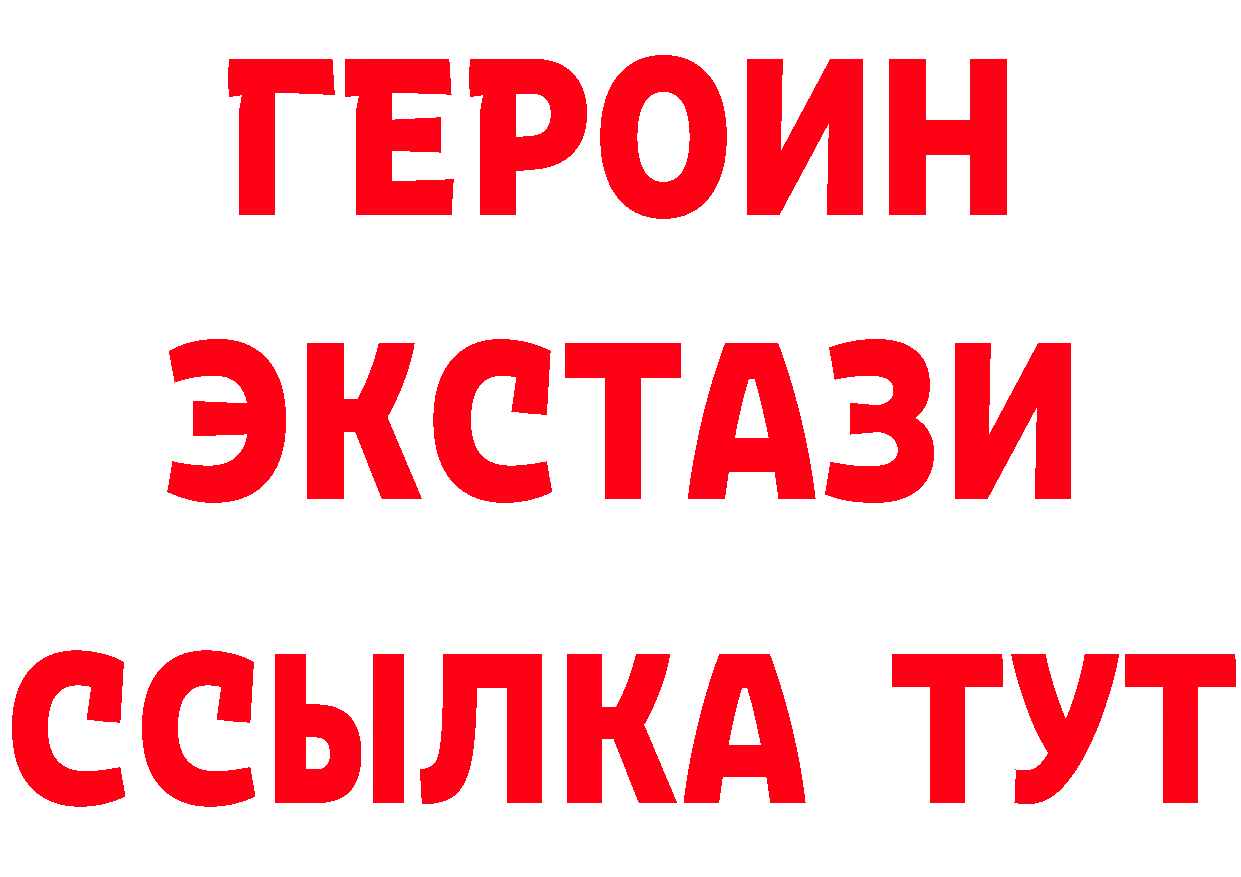 ГЕРОИН
ЭКСТАЗИ
ССЫЛКА ТУТ